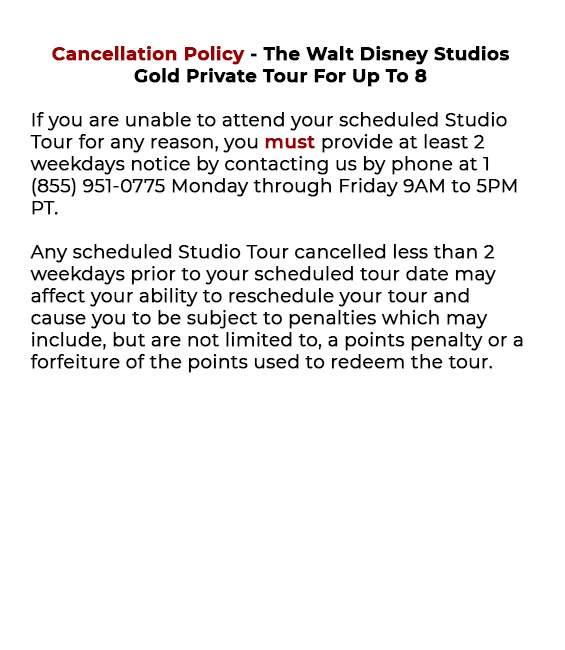 Cancellation Policy - The Walt Disney Studios Gold Private Tour For Up To 8

If you are unable to attend your scheduled Studio Tour for any reason, you must provide at least 2 weekdays notice by contacting us by phone at 1 (855) 951-0775 Monday through Friday 9AM to 5PM PT.

Any scheduled Studio Tour cancelled less than 2 weekdays prior to your scheduled tour date may affect your ability to reschedule your tour and cause you to be subject to penalties which may include, but are not limited to, a points penalty or a forfeiture of the points used to redeem the tour.